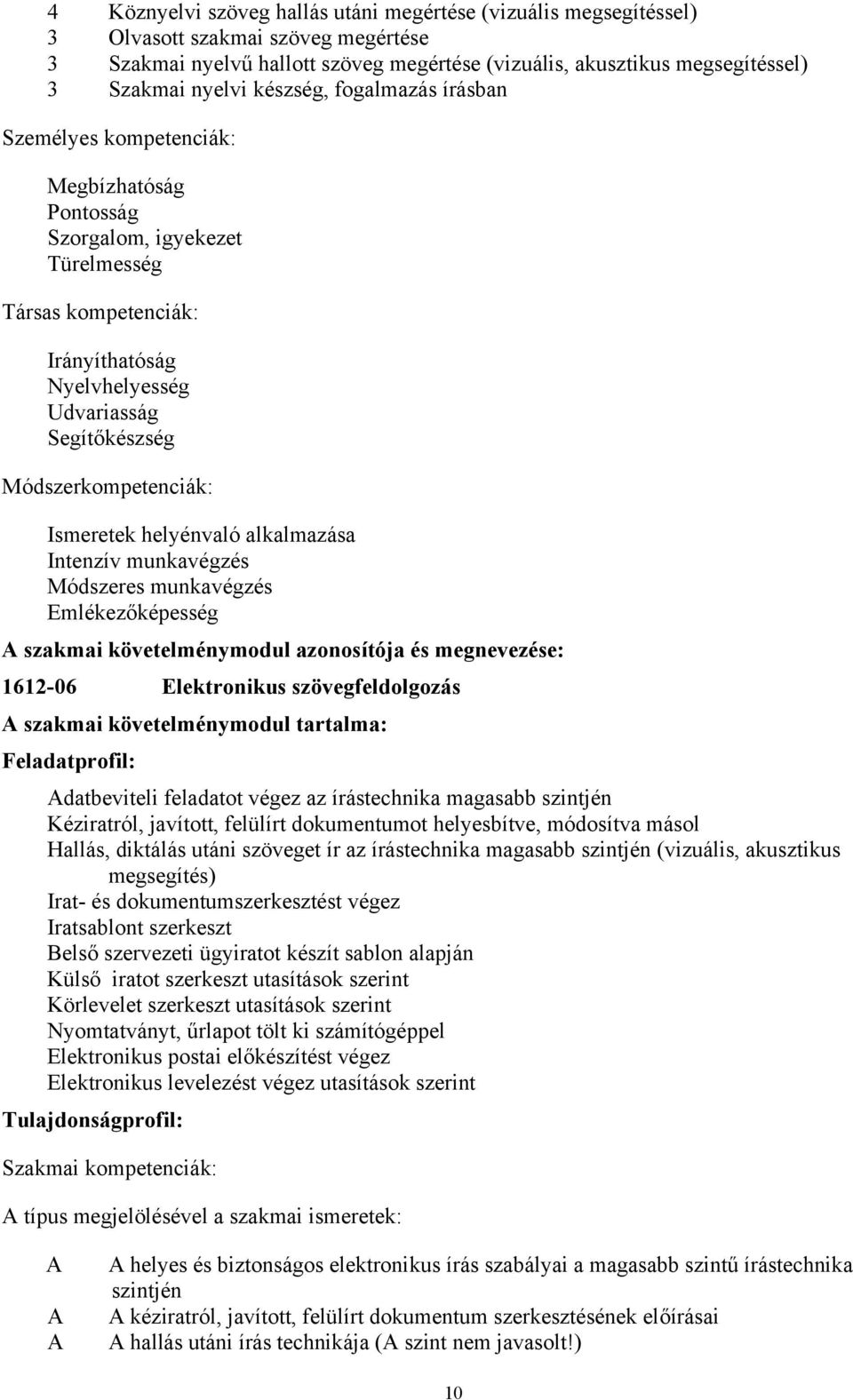 4 Köznyelvi szöveg hallás utáni megértése (vizuális megsegítéssel)
3 Olvasott szakmai szöveg megértése
3 Szakmai nyelvű hallott szöveg megértése (vizuális, akusztikus megsegítéssel)
3 Szakmai nyelvi készség, fogalmazás írásban

Személyes kompetenciák:

Megbízhatóság
Pontosság
Szorgalom, igyekezet
Türelmesség

Társas kompetenciák:

Irányíthatóság
Nyelvhelyesség
Udvariasság
Segítőkészség

Módszerkompetenciák:

Ismeretek helyénvaló alkalmazása
Intenzív munkavégzés
Módszeres munkavégzés
Emlékezőképesség

A szakmai követelménymodul azonosítója és megnevezése:

1612-06 Elektronikus szövegfeldolgozás

A szakmai követelménymodul tartalma:

Feladatprofil:

Adatbeviteli feladatot végez az írástechnika magasabb szintjén
Kéziratról, javított, felülírt dokumentumot helyesbítve, módosítva másol
Hallás, diktálás utáni szöveget ír az írástechnika magasabb szintjén (vizuális, akusztikus megsegítés)
Irat- és dokumentumszerkesztést végez
Iratsablont szerkeszt
Belső szervezeti ügyiratot készít sablon alapján
Külső iratot szerkeszt utasítások szerint
Körlevelet szerkeszt utasítások szerint
Nyomtatványt, űrlapot tölt ki számítógéppel
Elektronikus postai előkészítést végez
Elektronikus levelezést végez utasítások szerint

Tulajdonságprofil:

Szakmai kompetenciák:

A típus megjelölésével a szakmai ismeretek:

A A helyes és biztonságos elektronikus írás szabályai a magasabb szintű írástechnika szintjén
A A kéziratról, javított, felülírt dokumentum szerkesztésének előírásai
A A hallás utáni írás technikája (A szint nem javasolt!)

10